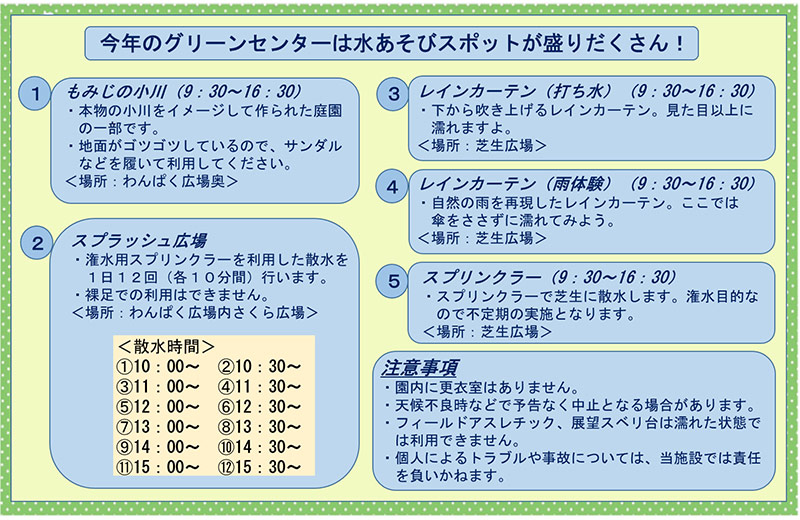 今年のグリーンセンターは水あそびスポットが盛りだくさん！

1
もみじの小川（9：30～16：30）
・本物の小川をイメージして作られた庭園の一部です。
・地面がゴツゴツしているので、サンダルなどを履いて利用してください。
＜場所：わんぱく広場奥＞

2
スプラッシュ広場
・潅水用スプリンクラーを利用した散水を1日12回（各10分間）行います。
・裸足での利用はできません。
＜場所：わんぱく広場内さくら広場＞

＜散水時間＞
①10：00～　②10：30～
③11：00～　④11：30～
⑤12：00～　⑥12：30～
⑦13：00～　⑧13：30～
⑨14：00～　⑩14：30～
⑪15：00～　⑫15：30～

3
レインカーテン（打ち水）（9：30～16：30）
・下から吹き上げるレインカーテン。見た目以上に濡れますよ。
＜場所：芝生広場＞

4
レインカーテン（雨体験）（9：30～16：30）
・自然の雨を再現したレインカーテン。ここでは傘をささずに濡れてみよう。
＜場所：芝生広場＞

5
スプリンクラー（9：30～16：30）
・スプリンクラーで芝生に散水します。潅水目的なので不定期の実施となります。
＜場所：芝生広場＞

注意事項
・園内に更衣室はありません。
・天候不良時などで予告なく中止となる場合があります。
・フィールドアスレチック、展望スベリ台は濡れた状態では利用できません。
・個人によるトラブルや事故については、当施設では責任を負いかねます。